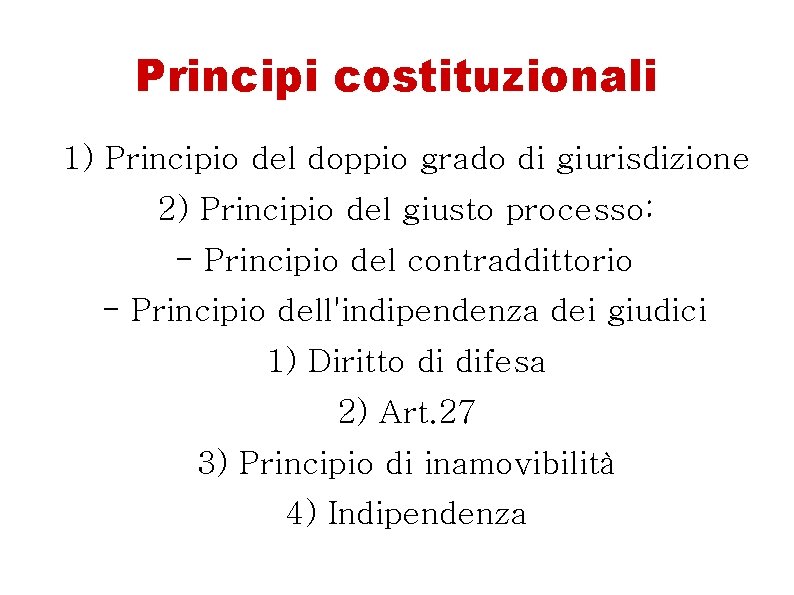 Principi costituzionali

1) Principio del doppio grado di giurisdizione

2) Principio del giusto processo:

- Principio del contraddittorio

- Principio dell'indipendenza dei giudici

1) Diritto di difesa

2) Art.27

3) Principio di inamovibilità

4) Indipendenza